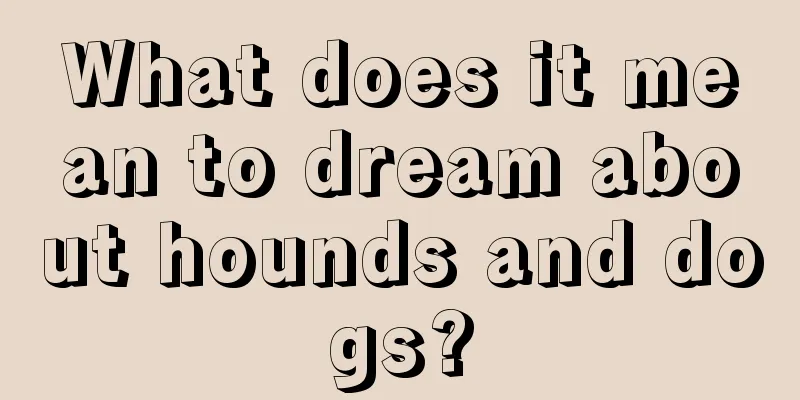 What does it mean to dream about hounds and dogs?